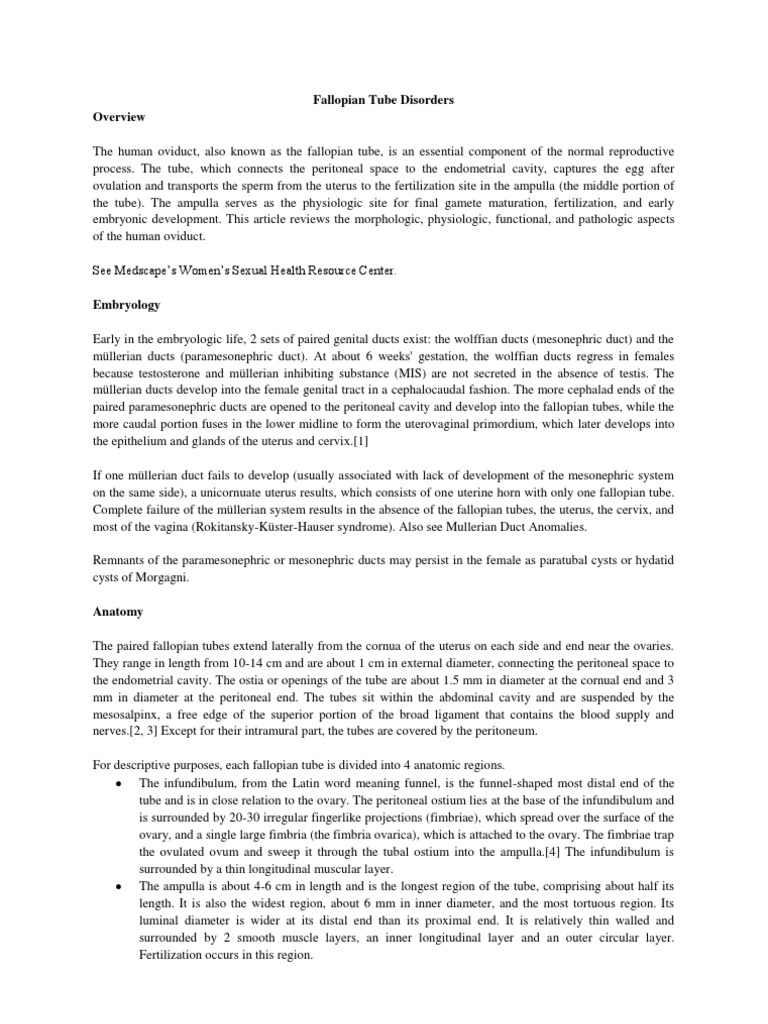 Fallopian Tube Disorders

Overview

The human oviduct, also known as the fallopian tube, is an essential component of the normal reproductive process. The tube, which connects the peritoneal space to the endometrial cavity, captures the egg after ovulation and transports the sperm from the uterus to the fertilization site in the ampulla (the middle portion of the tube). The ampulla serves as the physiologic site for final gamete maturation, fertilization, and early embryonic development. This article reviews the morphologic, physiologic, functional, and pathologic aspects of the human oviduct.

See Medscape's Women's Sexual Health Resource Center.

Embryology

Early in the embryologic life, 2 sets of paired genital ducts exist: the wolffian ducts (mesonephric duct) and the müllerian ducts (paramesonephric duct). At about 6 weeks' gestation, the wolffian ducts regress in females because testosterone and müllerian inhibiting substance (MIS) are not secreted in the absence of testis. The müllerian ducts develop into the female genital tract in a cephalocaudal fashion. The more cephalad ends of the paired paramesonephric ducts are opened to the peritoneal cavity and develop into the fallopian tubes, while the more caudal portion fuses in the lower midline to form the uterovaginal primordium, which later develops into the epithelium and glands of the uterus and cervix.[1]

If one müllerian duct fails to develop (usually associated with lack of development of the mesonephric system on the same side), a unicornuate uterus results, which consists of one uterine horn with only one fallopian tube. Complete failure of the müllerian system results in the absence of the fallopian tubes, the uterus, the cervix, and most of the vagina (Rokitansky-Küster-Hauser syndrome). Also see Mullerian Duct Anomalies.

Remnants of the paramesonephric or mesonephric ducts may persist in the female as paratubal cysts or hydatid cysts of Morgagni.

Anatomy

The paired fallopian tubes extend laterally from the cornua of the uterus on each side and end near the ovaries. They range in length from 10-14 cm and are about 1 cm in external diameter, connecting the peritoneal space to the endometrial cavity. The ostia or openings of the tube are about 1.5 mm in diameter at the cornual end and 3 mm in diameter at the peritoneal end. The tubes sit within the abdominal cavity and are suspended by the mesosalpinx, a free edge of the superior portion of the broad ligament that contains the blood supply and nerves.[2, 3] Except for their intramural part, the tubes are covered by the peritoneum.

For descriptive purposes, each fallopian tube is divided into 4 anatomic regions.
• The infundibulum, from the Latin word meaning funnel, is the funnel-shaped most distal end of the tube and is in close relation to the ovary. The peritoneal ostium lies at the base of the infundibulum and is surrounded by 20-30 irregular fingerlike projections (fimbriae), which spread over the surface of the ovary, and a single large fimbria (the fimbria ovarica), which is attached to the ovary. The fimbriae trap the ovulated ovum and sweep it through the tubal ostium into the ampulla.[4] The infundibulum is surrounded by a thin longitudinal muscular layer.
• The ampulla is about 4-6 cm in length and is the longest region of the tube, comprising about half its length. It is also the widest region, about 6 mm in inner diameter, and the most tortuous region. Its luminal diameter is wider at its distal end than its proximal end. It is relatively thin walled and surrounded by 2 smooth muscle layers, an inner longitudinal layer and an outer circular layer. Fertilization occurs in this region.